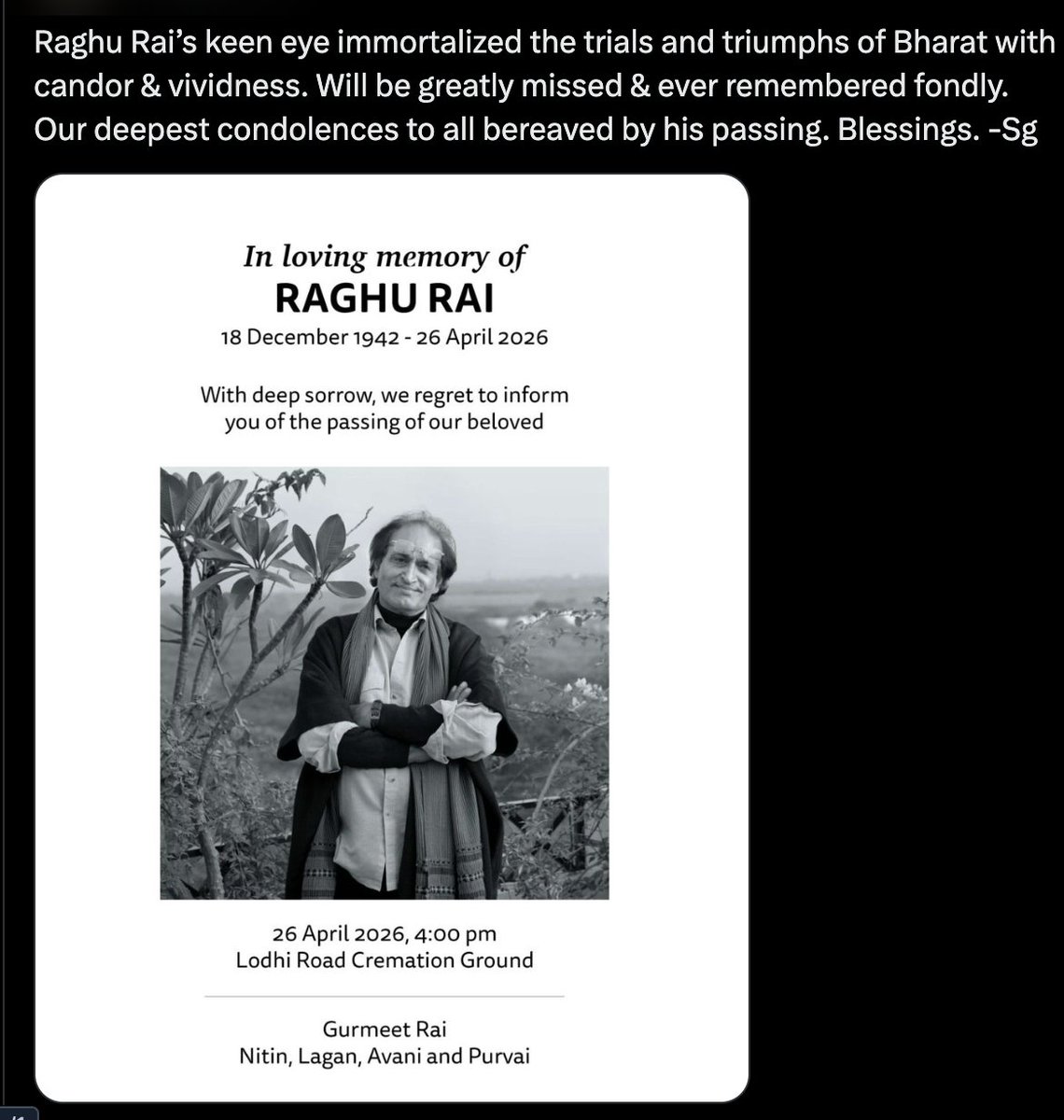 Raghu Rai's keen eye immortalized the trials and triumphs of Bharat with candor & vividness. Will be greatly missed & ever remembered fondly. Our deepest condolences to all bereaved by his passing. Blessings. -Sg

In loving memory of
RAGHU RAI
18 December 1942 - 26 April 2026

With deep sorrow, we regret to inform you of the passing of our beloved

26 April 2026, 4:00 pm
Lodhi Road Cremation Ground

Gurmeet Rai
Nitin, Lagan, Avani and Purvai